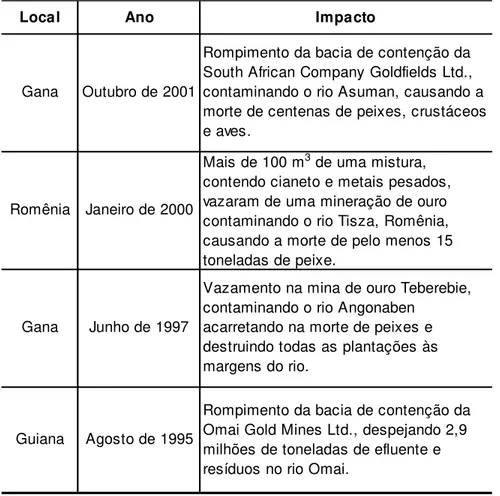 | Local | Ano | Impacto |
|---|---|---|
| Gana | Outubro de 2001 | Rompimento da bacia de contenção da South African Company Goldfields Ltd., contaminando o rio Asuman, causando a morte de centenas de peixes, crustáceos e aves. |
| Romênia | Janeiro de 2000 | Mais de 100 $m^3$ de uma mistura, contendo cianeto e metais pesados, vazaram de uma mineração de ouro contaminando o rio Tisza, Romênia, causando a morte de pelo menos 15 toneladas de peixe. |
| Gana | Junho de 1997 | Vazamento na mina de ouro Teberebie, contaminando o rio Angonaben acarretando na morte de peixes e destruindo todas as plantações às margens do rio. |
| Guiana | Agosto de 1995 | Rompimento da bacia de contenção da Omai Gold Mines Ltd., despejando 2,9 milhões de toneladas de efluente e resíduos no rio Omai. |